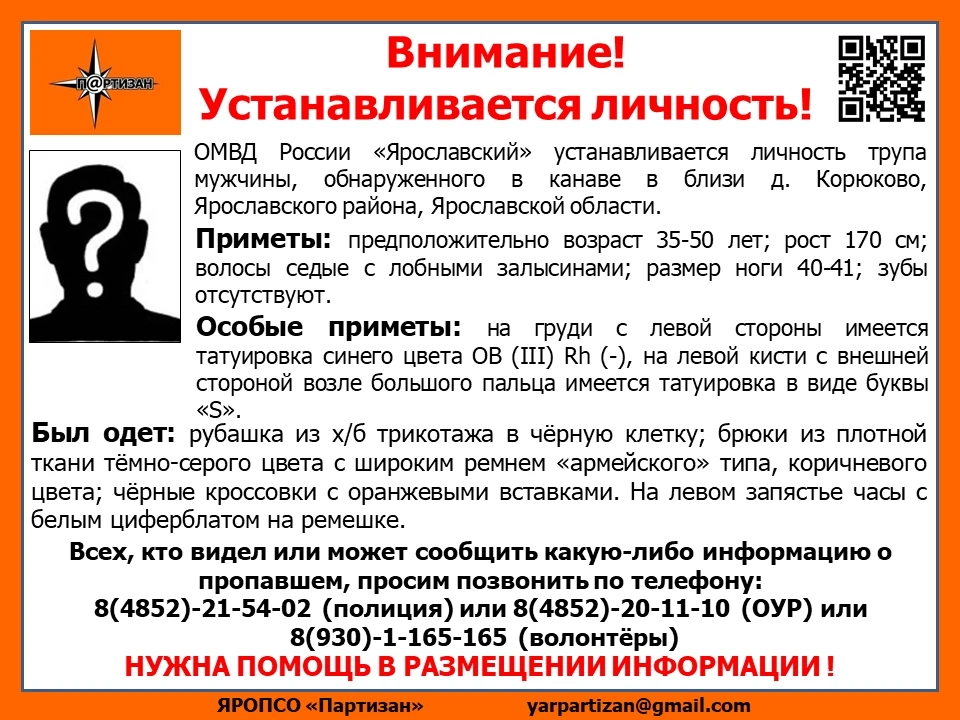 П@РТИЗАН

Внимание!
Устанавливается личность!

ОМВД России «Ярославский» устанавливается личность трупа мужчины, обнаруженного в канаве в близи д. Корюково, Ярославского района, Ярославской области.

Приметы: предположительно возраст 35-50 лет; рост 170 см; волосы седые с лобными залысинами; размер ноги 40-41; зубы отсутствуют.

Особые приметы: на груди с левой стороны имеется татуировка синего цвета ОВ (III) Rh (-), на левой кисти с внешней стороной возле большого пальца имеется татуировка в виде буквы «S».

Был одет: рубашка из х/б трикотажа в чёрную клетку; брюки из плотной ткани тёмно-серого цвета с широким ремнем «армейского» типа, коричневого цвета; чёрные кроссовки с оранжевыми вставками. На левом запястье часы с белым циферблатом на ремешке.

Всех, кто видел или может сообщить какую-либо информацию о пропавшем, просим позвонить по телефону:
8(4852)-21-54-02 (полиция) или 8(4852)-20-11-10 (ОУР) или
8(930)-1-165-165 (волонтёры)
НУЖНА ПОМОЩЬ В РАЗМЕЩЕНИИ ИНФОРМАЦИИ !

ЯРОПСО «Партизан» yarpartizan@gmail.com